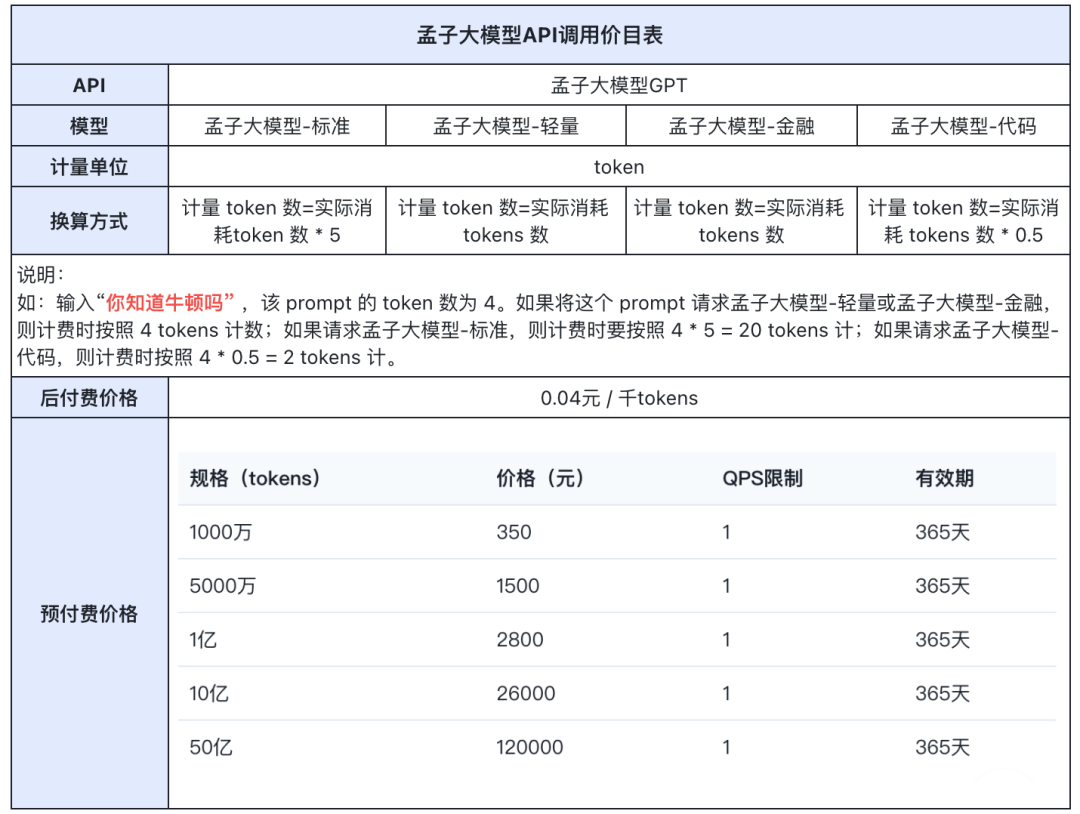 孟子大模型API调用价目表

| API | 孟子大模型GPT | | | |
|---|---|---|---|---|
| 模型 | 孟子大模型-标准 | 孟子大模型-轻量 | 孟子大模型-金融 | 孟子大模型-代码 |
| 计量单位 | token | | | |
| 换算方式 | 计量 token 数=实际消耗token 数 * 5 | 计量 token 数=实际消耗 tokens 数 | 计量 token 数=实际消耗 tokens 数 | 计量 token 数=实际消耗 tokens 数 * 0.5 |

说明：
如：输入“你知道牛顿吗”，该 prompt 的 token 数为 4。如果将这个 prompt 请求孟子大模型-轻量或孟子大模型-金融，则计费时按照 4 tokens 计数；如果请求孟子大模型-标准，则计费时要按照 4 * 5 = 20 tokens 计；如果请求孟子大模型-代码，则计费时按照 4 * 0.5 = 2 tokens 计。

后付费价格 0.04元 / 千tokens

预付费价格

| 规格（tokens） | 价格（元） | QPS限制 | 有效期 |
|---|---|---|---|
| 1000万 | 350 | 1 | 365天 |
| 5000万 | 1500 | 1 | 365天 |
| 1亿 | 2800 | 1 | 365天 |
| 10亿 | 26000 | 1 | 365天 |
| 50亿 | 120000 | 1 | 365天 |